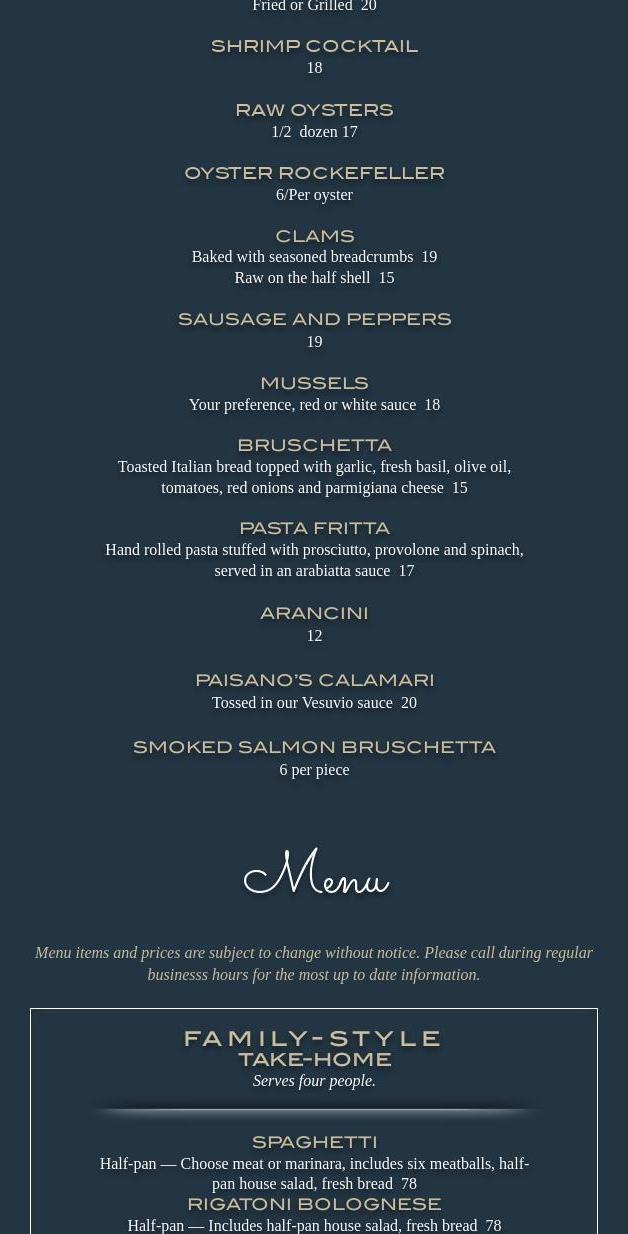 Fried or Grilled 20

SHRIMP COCKTAIL
18

RAW OYSTERS
1/2 dozen 17

OYSTER ROCKEFELLER
6/Per oyster

CLAMS
Baked with seasoned breadcrumbs 19
Raw on the half shell 15

SAUSAGE AND PEPPERS
19

MUSSELS
Your preference, red or white sauce 18

BRUSCHETTA
Toasted Italian bread topped with garlic, fresh basil, olive oil, tomatoes, red onions and parmigiana cheese 15

PASTA FRITTA
Hand rolled pasta stuffed with prosciutto, provolone and spinach, served in an arabiatta sauce 17

ARANCINI
12

PAISANO'S CALAMARI
Tossed in our Vesuvio sauce 20

SMOKED SALMON BRUSCHETTA
6 per piece

Menu

Menu items and prices are subject to change without notice. Please call during regular businesss hours for the most up to date information.

FAMILY-STYLE
TAKE-HOME
Serves four people.

SPAGHETTI
Half-pan — Choose meat or marinara, includes six meatballs, half-pan house salad, fresh bread 78
RIGATONI BOLOGNESE
Half-pan — Includes half-pan house salad, fresh bread 78